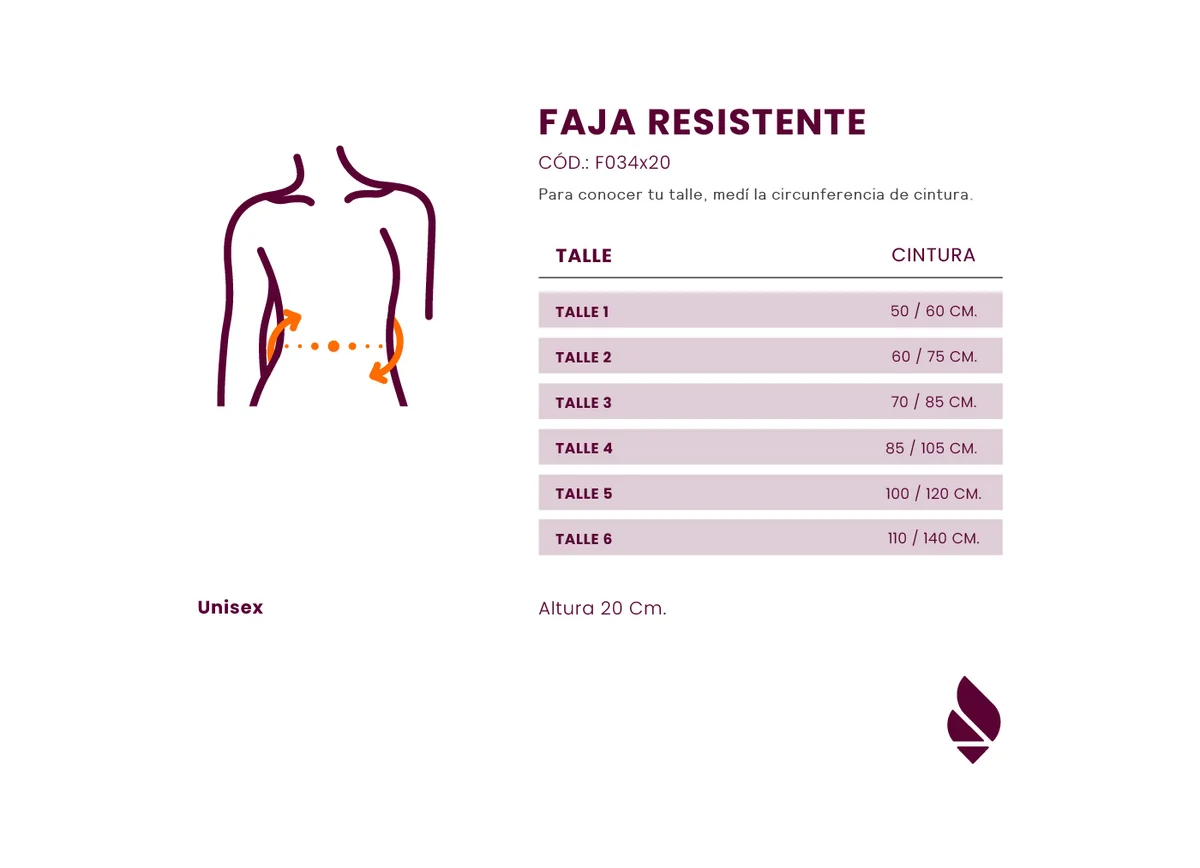 FAJA RESISTENTE

CÓD.: F034x20

Para conocer tu talle, medí la circunferencia de cintura.

| TALLE | CINTURA |
|---|---|
| TALLE 1 | 50 / 60 CM. |
| TALLE 2 | 60 / 75 CM. |
| TALLE 3 | 70 / 85 CM. |
| TALLE 4 | 85 / 105 CM. |
| TALLE 5 | 100 / 120 CM. |
| TALLE 6 | 110 / 140 CM. |

Unisex

Altura 20 Cm.